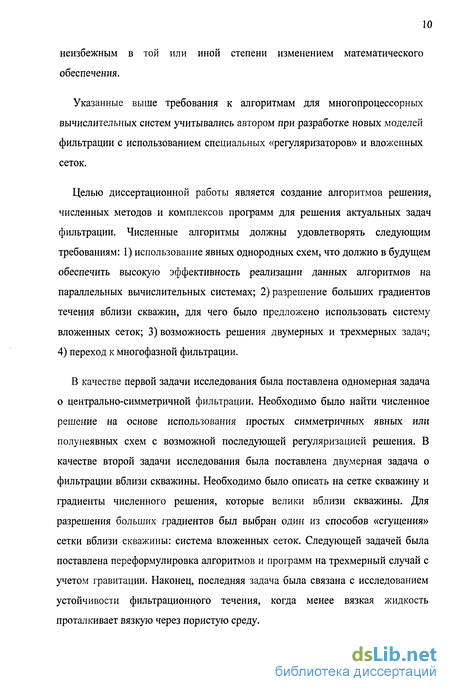 10

неизбежным в той или иной степени изменением математического обеспечения.

Указанные выше требования к алгоритмам для многопроцессорных вычислительных систем учитывались автором при разработке новых моделей фильтрации с использованием специальных «регуляризаторов» и вложенных сеток.

Целью диссертационной работы является создание алгоритмов решения, численных методов и комплексов программ для решения актуальных задач фильтрации. Численные алгоритмы должны удовлетворять следующим требованиям: 1) использование явных однородных схем, что должно в будущем обеспечить высокую эффективность реализации данных алгоритмов на параллельных вычислительных системах; 2) разрешение больших градиентов течения вблизи скважин, для чего было предложено использовать систему вложенных сеток; 3) возможность решения двумерных и трехмерных задач; 4) переход к многофазной фильтрации.

В качестве первой задачи исследования была поставлена одномерная задача о центрально-симметричной фильтрации. Необходимо было найти численное решение на основе использования простых симметричных явных или полунеявных схем с возможной последующей регуляризацией решения. В качестве второй задачи исследования была поставлена двумерная задача о фильтрации вблизи скважины. Необходимо было описать на сетке скважину и градиенты численного решения, которые велики вблизи скважины. Для разрешения больших градиентов был выбран один из способов «сгущения» сетки вблизи скважины: система вложенных сеток. Следующей задачей была поставлена переформулировка алгоритмов и программ на трехмерный случай с учетом гравитации. Наконец, последняя задача была связана с исследованием устойчивости фильтрационного течения, когда менее вязкая жидкость проталкивает вязкую через пористую среду.

dsLib.net
библиотека диссертаций